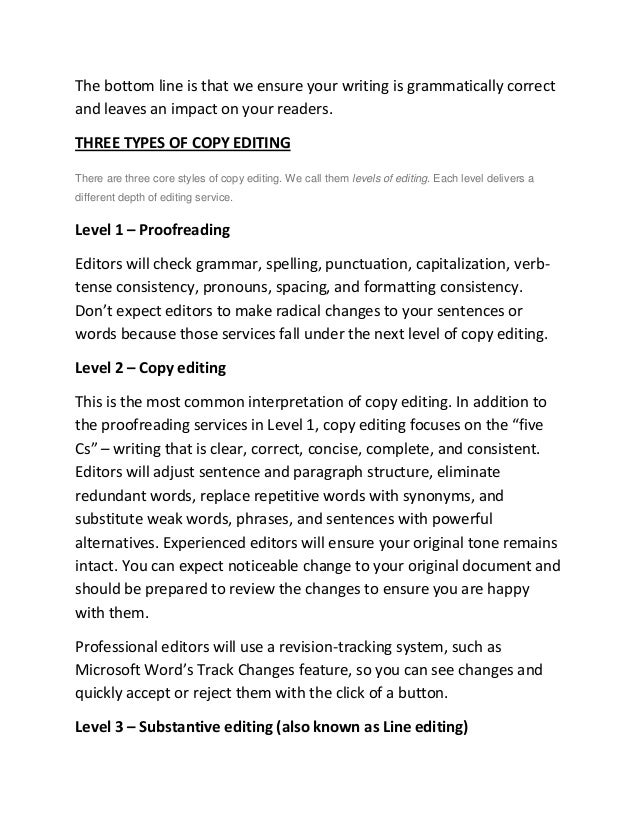 The bottom line is that we ensure your writing is grammatically correct and leaves an impact on your readers.

THREE TYPES OF COPY EDITING

There are three core styles of copy editing. We call them levels of editing. Each level delivers a different depth of editing service.

Level 1 – Proofreading

Editors will check grammar, spelling, punctuation, capitalization, verb-tense consistency, pronouns, spacing, and formatting consistency. Don't expect editors to make radical changes to your sentences or words because those services fall under the next level of copy editing.

Level 2 – Copy editing

This is the most common interpretation of copy editing. In addition to the proofreading services in Level 1, copy editing focuses on the "five Cs" – writing that is clear, correct, concise, complete, and consistent. Editors will adjust sentence and paragraph structure, eliminate redundant words, replace repetitive words with synonyms, and substitute weak words, phrases, and sentences with powerful alternatives. Experienced editors will ensure your original tone remains intact. You can expect noticeable change to your original document and should be prepared to review the changes to ensure you are happy with them.

Professional editors will use a revision-tracking system, such as Microsoft Word's Track Changes feature, so you can see changes and quickly accept or reject them with the click of a button.

Level 3 – Substantive editing (also known as Line editing)